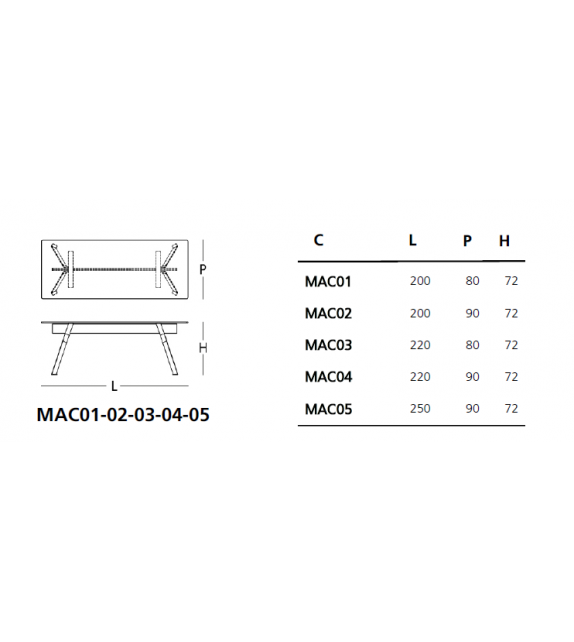 P

H

L

MAC01-02-03-04-05

| C | L | P | H |
|---|---|---|---|
| MAC01 | 200 | 80 | 72 |
| MAC02 | 200 | 90 | 72 |
| MAC03 | 220 | 80 | 72 |
| MAC04 | 220 | 90 | 72 |
| MAC05 | 250 | 90 | 72 |